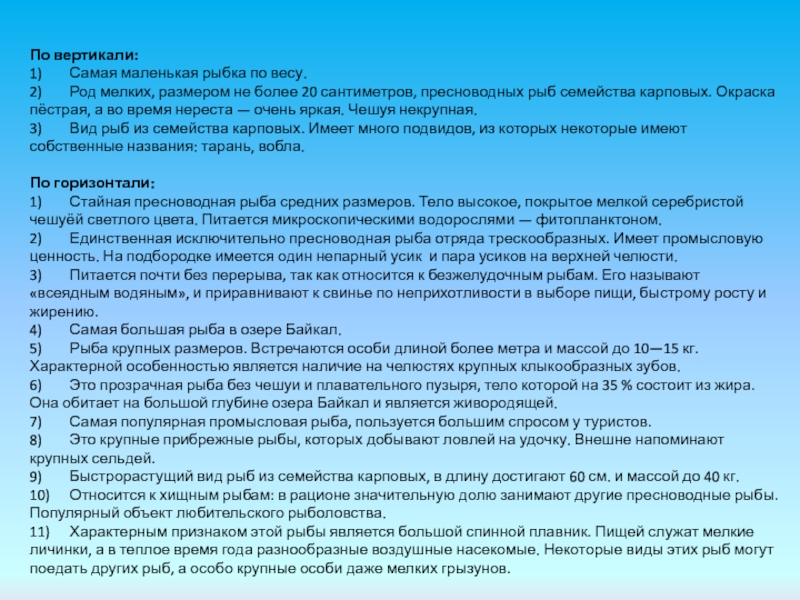 По вертикали:
1) Самая маленькая рыбка по весу.
2) Род мелких, размером не более 20 сантиметров, пресноводных рыб семейства карповых. Окраска пёстрая, а во время нереста — очень яркая. Чешуя некрупная.
3) Вид рыб из семейства карповых. Имеет много подвидов, из которых некоторые имеют собственные названия: тарань, вобла.

По горизонтали:
1) Стайная пресноводная рыба средних размеров. Тело высокое, покрытое мелкой серебристой чешуёй светлого цвета. Питается микроскопическими водорослями — фитопланктоном.
2) Единственная исключительно пресноводная рыба отряда трескообразных. Имеет промысловую ценность. На подбородке имеется один непарный усик и пара усиков на верхней челюсти.
3) Питается почти без перерыва, так как относится к безжелудочным рыбам. Его называют «всеядным водяным», и приравнивают к свинье по неприхотливости в выборе пищи, быстрому росту и жирению.
4) Самая большая рыба в озере Байкал.
5) Рыба крупных размеров. Встречаются особи длиной более метра и массой до 10—15 кг. Характерной особенностью является наличие на челюстях крупных клыкообразных зубов.
6) Это прозрачная рыба без чешуи и плавательного пузыря, тело которой на 35 % состоит из жира. Она обитает на большой глубине озера Байкал и является живородящей.
7) Самая популярная промысловая рыба, пользуется большим спросом у туристов.
8) Это крупные прибрежные рыбы, которых добывают ловлей на удочку. Внешне напоминают крупных сельдей.
9) Быстрорастущий вид рыб из семейства карповых, в длину достигают 60 см. и массой до 40 кг.
10) Относится к хищным рыбам: в рационе значительную долю занимают другие пресноводные рыбы. Популярный объект любительского рыболовства.
11) Характерным признаком этой рыбы является большой спинной плавник. Пищей служат мелкие личинки, а в теплое время года разнообразные воздушные насекомые. Некоторые виды этих рыб могут поедать других рыб, а особо крупные особи даже мелких грызунов.